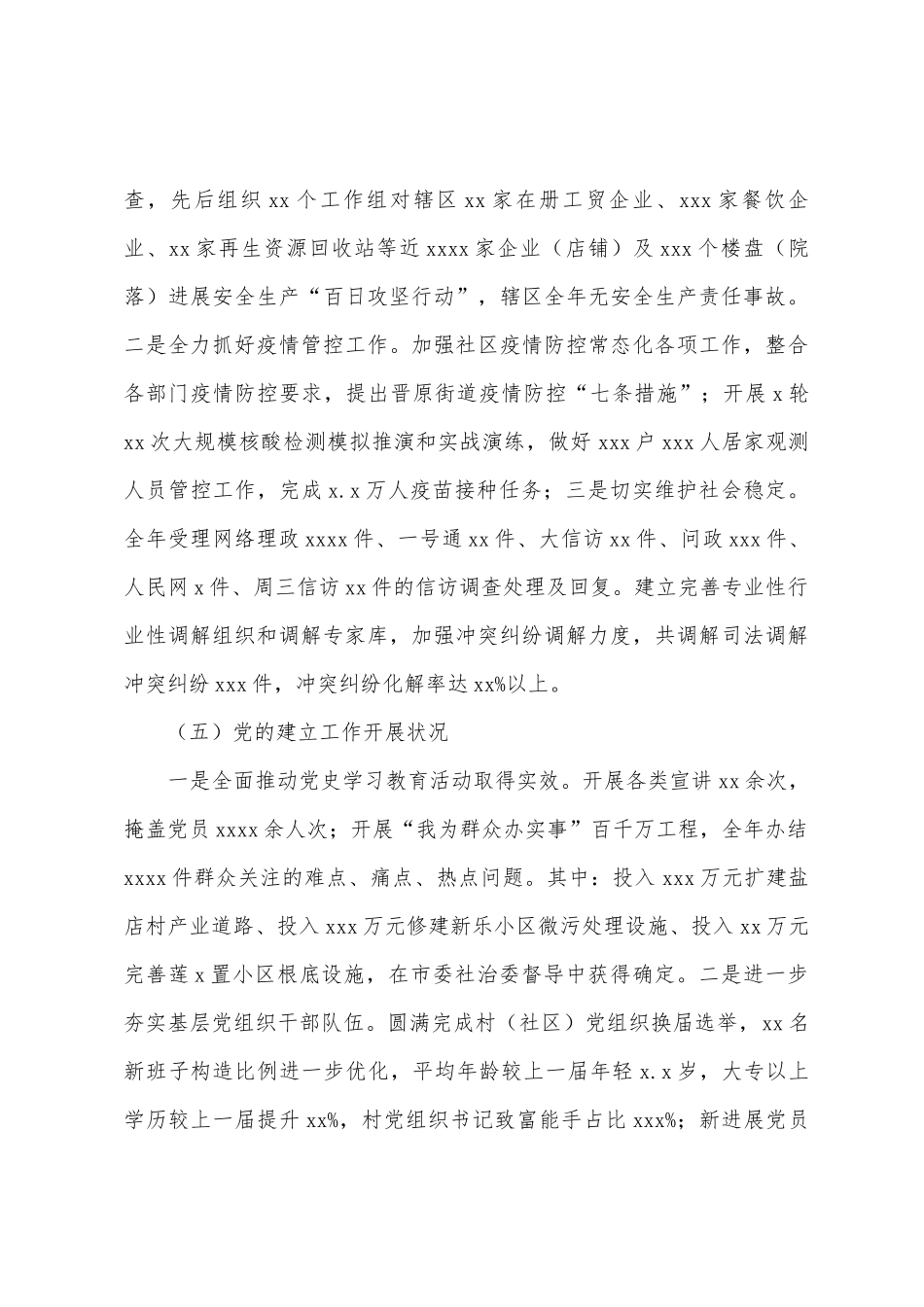 查，先后组织 xx 个工作组对辖区 xx 家在册工贸企业、xxx 家餐饮企业、xx 家再生资源回收站等近 xxxx 家企业（店铺）及 xxx 个楼盘（院落）进展安全生产“百日攻坚行动”，辖区全年无安全生产责任事故。二是全力抓好疫情管控工作。加强社区疫情防控常态化各项工作，整合各部门疫情防控要求，提出晋原街道疫情防控“七条措施”；开展 x 轮 xx 次大规模核酸检测模拟推演和实战演练，做好 xxx 户 xxx 人居家观测人员管控工作，完成 x.x 万人疫苗接种任务；三是切实维护社会稳定。全年受理网络理政 xxxx 件、一号通 xx 件、大信访 xx 件、问政 xxx 件、人民网 x 件、周三信访 xx 件的信访调查处理及回复。建立完善专业性行业性调解组织和调解专家库，加强冲突纠纷调解力度，共调解司法调解冲突纠纷 xxx 件，冲突纠纷化解率达 xx%以上。

（五）党的建立工作开展状况

一是全面推动党史学习教育活动取得实效。开展各类宣讲 xx 余次，掩盖党员 xxxx 余人次；开展“我为群众办实事”百千万工程，全年办结 xxxx 件群众关注的难点、痛点、热点问题。其中：投入 xxx 万元扩建盐店村产业道路、投入 xxx 万元修建新乐小区微污处理设施、投入 xx 万元完善莲 x 置小区根底设施，在市委社治委督导中获得确定。二是进一步夯实基层党组织干部队伍。圆满完成村（社区）党组织换届选举，xx 名新班子构造比例进一步优化，平均年龄较上一届年轻 x.x 岁，大专以上学历较上一届提升 xx%，村党组织书记致富能手占比 xxx%；新进展党员